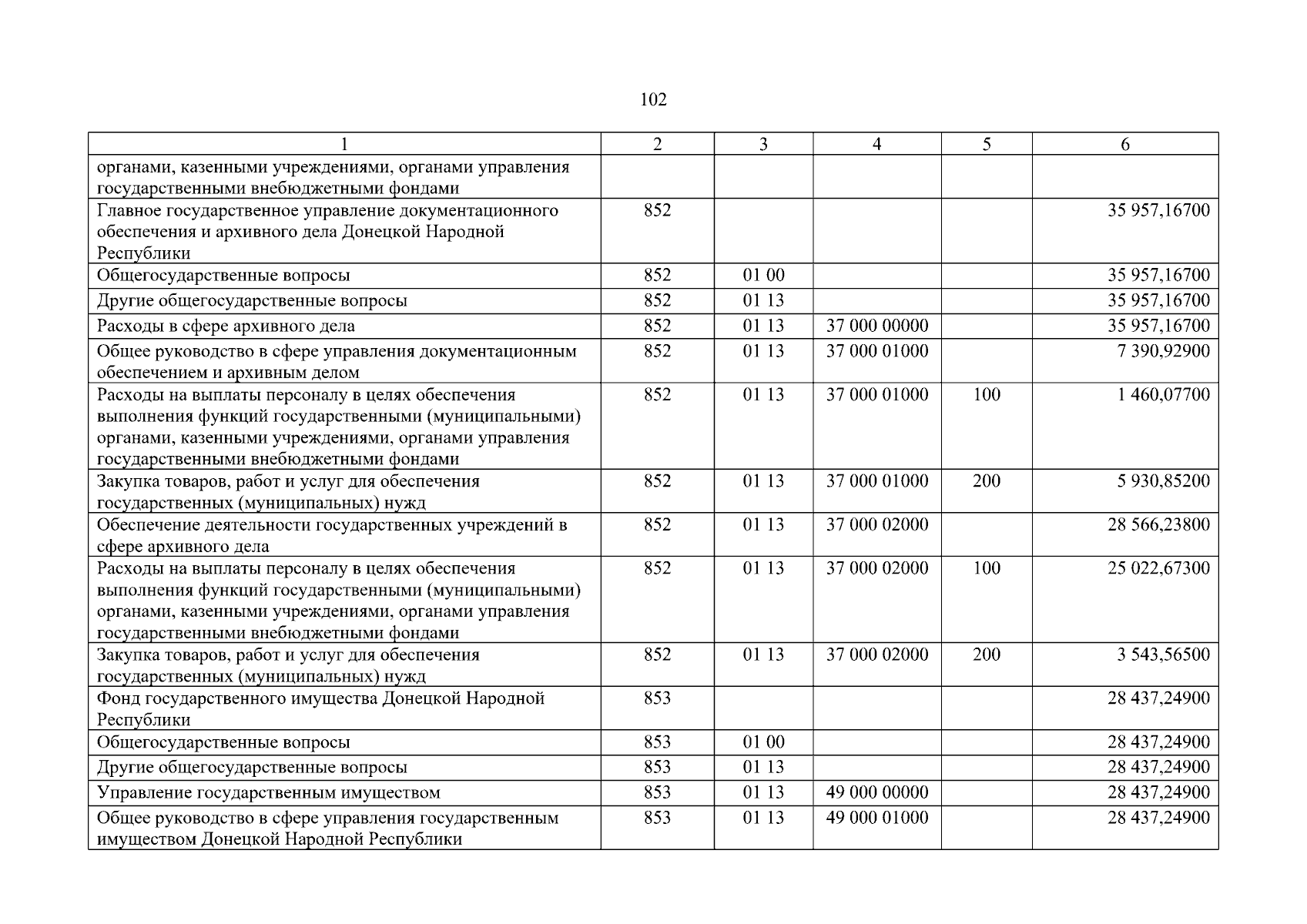 102

| 1 | 2 | 3 | 4 | 5 | 6 |
|---|---|---|---|---|---|
| органами, казенными учреждениями, органами управления государственными внебюджетными фондами | | | | | |
| Главное государственное управление документационного обеспечения и архивного дела Донецкой Народной Республики | 852 | | | | 35 957,16700 |
| Общегосударственные вопросы | 852 | 01 00 | | | 35 957,16700 |
| Другие общегосударственные вопросы | 852 | 01 13 | | | 35 957,16700 |
| Расходы в сфере архивного дела | 852 | 01 13 | 37 000 00000 | | 35 957,16700 |
| Общее руководство в сфере управления документационным обеспечением и архивным делом | 852 | 01 13 | 37 000 01000 | | 7 390,92900 |
| Расходы на выплаты персоналу в целях обеспечения выполнения функций государственными (муниципальными) органами, казенными учреждениями, органами управления государственными внебюджетными фондами | 852 | 01 13 | 37 000 01000 | 100 | 1 460,07700 |
| Закупка товаров, работ и услуг для обеспечения государственных (муниципальных) нужд | 852 | 01 13 | 37 000 01000 | 200 | 5 930,85200 |
| Обеспечение деятельности государственных учреждений в сфере архивного дела | 852 | 01 13 | 37 000 02000 | | 28 566,23800 |
| Расходы на выплаты персоналу в целях обеспечения выполнения функций государственными (муниципальными) органами, казенными учреждениями, органами управления государственными внебюджетными фондами | 852 | 01 13 | 37 000 02000 | 100 | 25 022,67300 |
| Закупка товаров, работ и услуг для обеспечения государственных (муниципальных) нужд | 852 | 01 13 | 37 000 02000 | 200 | 3 543,56500 |
| Фонд государственного имущества Донецкой Народной Республики | 853 | | | | 28 437,24900 |
| Общегосударственные вопросы | 853 | 01 00 | | | 28 437,24900 |
| Другие общегосударственные вопросы | 853 | 01 13 | | | 28 437,24900 |
| Управление государственным имуществом | 853 | 01 13 | 49 000 00000 | | 28 437,24900 |
| Общее руководство в сфере управления государственным имуществом Донецкой Народной Республики | 853 | 01 13 | 49 000 01000 | | 28 437,24900 |